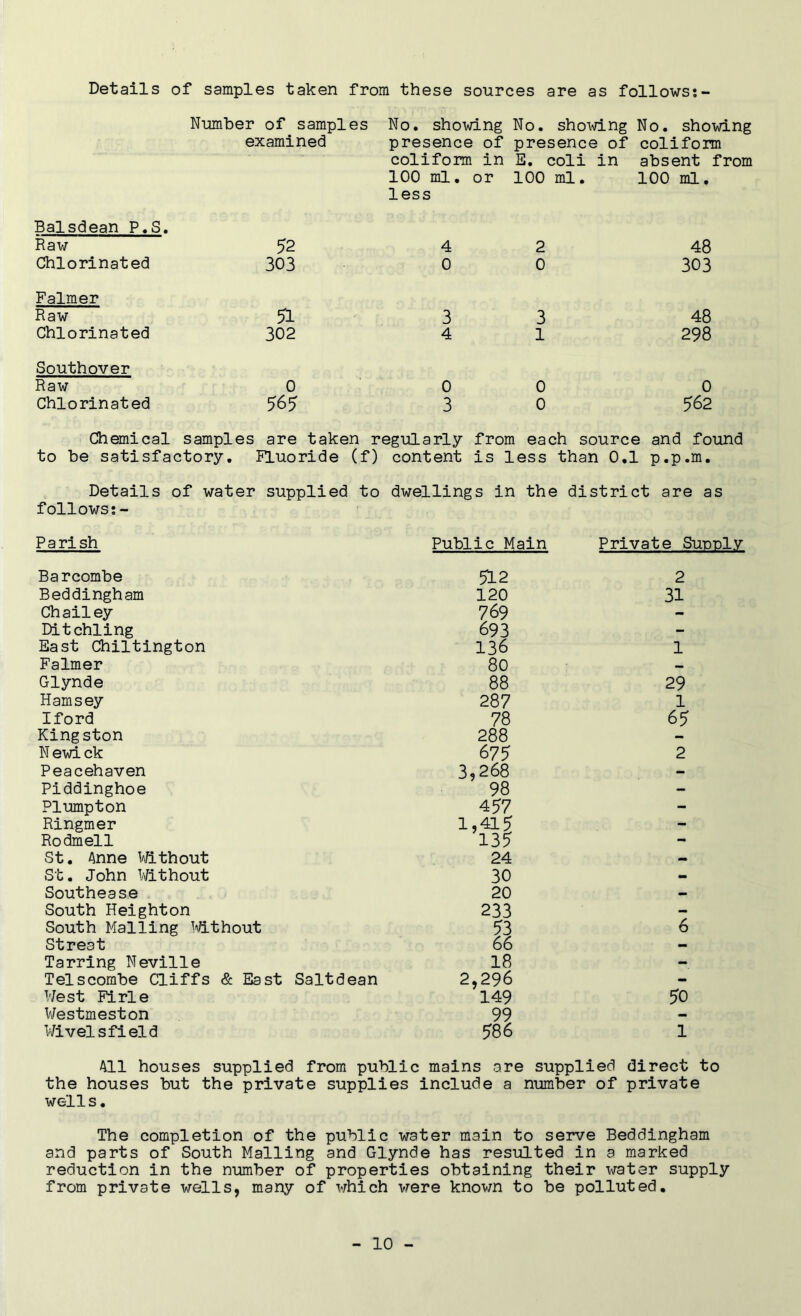 Details of samples taken from these sources are as follows:-

| | Number of samples examined | No. showing presence of coliform in 100 ml. or less | No. showing presence of E. coli in 100 ml. | No. showing coliform absent from 100 ml. |
|---|---|---|---|---|
| Balsdean P.S. | | | | |
| Raw | 52 | 4 | 2 | 48 |
| Chlorinated | 303 | 0 | 0 | 303 |
| Falmer | | | | |
| Raw | 51 | 3 | 3 | 48 |
| Chlorinated | 302 | 4 | 1 | 298 |
| Southover | | | | |
| Raw | 0 | 0 | 0 | 0 |
| Chlorinated | 565 | 3 | 0 | 562 |

Chemical samples are taken regularly from each source and found to be satisfactory. Fluoride (f) content is less than 0.1 p.p.m.

Details of water supplied to dwellings in the district are as follows:-

| Parish | Public Main | Private Supply |
|---|---|---|
| Barcombe | 512 | 2 |
| Beddingham | 120 | 31 |
| Chailey | 769 | - |
| Ditchling | 693 | - |
| East Chiltington | 136 | 1 |
| Falmer | 80 | - |
| Glynde | 88 | 29 |
| Hamsey | 287 | 1 |
| Iford | 78 | 65 |
| Kingston | 288 | - |
| Newick | 675 | 2 |
| Peacehaven | 3,268 | - |
| Piddinghoe | 98 | - |
| Plumpton | 457 | - |
| Ringmer | 1,415 | - |
| Rodmell | 135 | - |
| St. Anne Without | 24 | - |
| St. John Without | 30 | - |
| Southease | 20 | - |
| South Heighton | 233 | - |
| South Malling Without | 53 | 6 |
| Streat | 66 | - |
| Tarring Neville | 18 | - |
| Telscombe Cliffs & East Saltdean | 2,296 | - |
| West Firle | 149 | 50 |
| Westmeston | 99 | - |
| Wivelsfield | 586 | 1 |

All houses supplied from public mains are supplied direct to the houses but the private supplies include a number of private wells.

The completion of the public water main to serve Beddingham and parts of South Malling and Glynde has resulted in a marked reduction in the number of properties obtaining their water supply from private wells, many of which were known to be polluted.

- 10 -